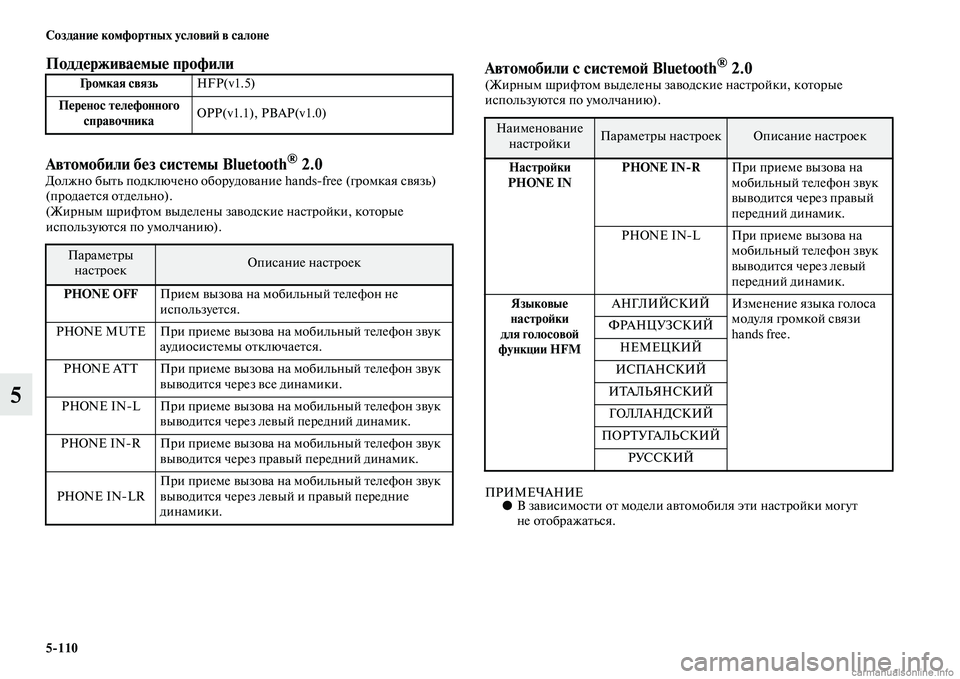 Создание комфортных условий в салоне

Поддерживаемые профили

| Громкая связь | HFP(v1.5) |
|---|---|
| Перенос телефонного справочника | OPP(v1.1), PBAP(v1.0) |

Автомобили без системы Bluetooth® 2.0

Должно быть подключено оборудование hands-free (громкая связь) (продается отдельно).
(Жирным шрифтом выделены заводские настройки, которые используются по умолчанию).

| Параметры настроек | Описание настроек |
|---|---|
| PHONE OFF | Прием вызова на мобильный телефон не используется. |
| PHONE MUTE | При приеме вызова на мобильный телефон звук аудиосистемы отключается. |
| PHONE ATT | При приеме вызова на мобильный телефон звук выводится через все динамики. |
| PHONE IN-L | При приеме вызова на мобильный телефон звук выводится через левый передний динамик. |
| PHONE IN-R | При приеме вызова на мобильный телефон звук выводится через правый передний динамик. |
| PHONE IN-LR | При приеме вызова на мобильный телефон звук выводится через левый и правый передние динамики. |

5

Автомобили с системой Bluetooth® 2.0

(Жирным шрифтом выделены заводские настройки, которые используются по умолчанию).

| Наименование настройки | Параметры настроек | Описание настроек |
|---|---|---|
| Настройки PHONE IN | PHONE IN-R | При приеме вызова на мобильный телефон звук выводится через правый передний динамик. |
| | PHONE IN-L | При приеме вызова на мобильный телефон звук выводится через левый передний динамик. |
| Языковые настройки для голосовой функции HFM | АНГЛИЙСКИЙ | Изменение языка голоса модуля громкой связи hands free. |
| | ФРАНЦУЗСКИЙ | |
| | НЕМЕЦКИЙ | |
| | ИСПАНСКИЙ | |
| | ИТАЛЬЯНСКИЙ | |
| | ГОЛЛАНДСКИЙ | |
| | ПОРТУГАЛЬСКИЙ | |
| | РУССКИЙ | |

ПРИМЕЧАНИЕ
● В зависимости от модели автомобиля эти настройки могут не отображаться.

5-110

carmanualsonline.info